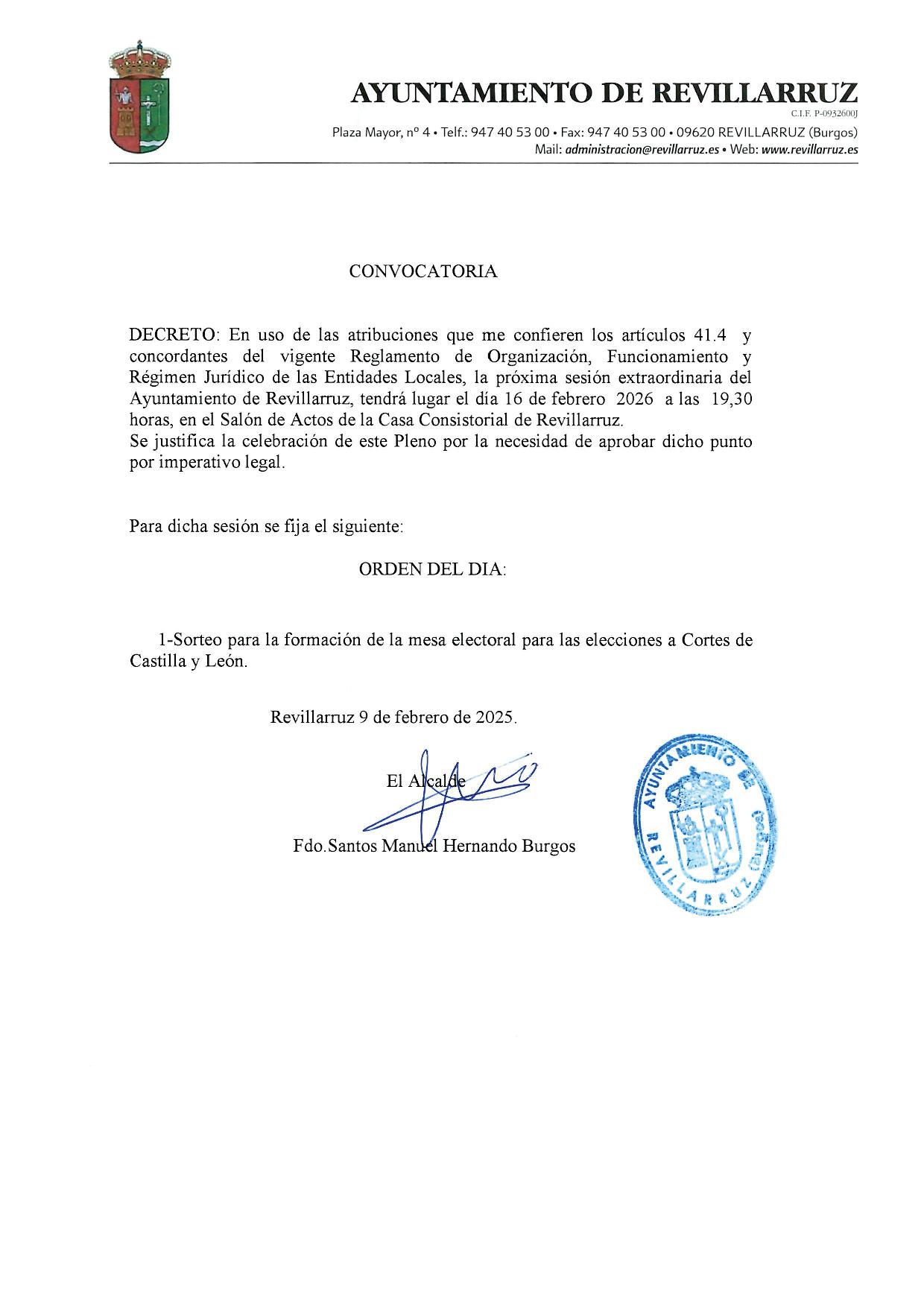 AYUNTAMIENTO DE REVILLARRUZ
C.I.F. P-0932600J
Plaza Mayor, nº 4 • Telf.: 947 40 53 00 • Fax: 947 40 53 00 • 09620 REVILLARRUZ (Burgos)
Mail: administracion@revillarruz.es • Web: www.revillarruz.es

CONVOCATORIA

DECRETO: En uso de las atribuciones que me confieren los artículos 41.4 y concordantes del vigente Reglamento de Organización, Funcionamiento y Régimen Jurídico de las Entidades Locales, la próxima sesión extraordinaria del Ayuntamiento de Revillarruz, tendrá lugar el día 16 de febrero 2026 a las 19,30 horas, en el Salón de Actos de la Casa Consistorial de Revillarruz.
Se justifica la celebración de este Pleno por la necesidad de aprobar dicho punto por imperativo legal.

Para dicha sesión se fija el siguiente:

ORDEN DEL DIA:

1-Sorteo para la formación de la mesa electoral para las elecciones a Cortes de Castilla y León.

Revillarruz 9 de febrero de 2025.

El Alcalde

Fdo.Santos Manuel Hernando Burgos

AYUNTAMIENTO DE REVILLARRUZ (Burgos)